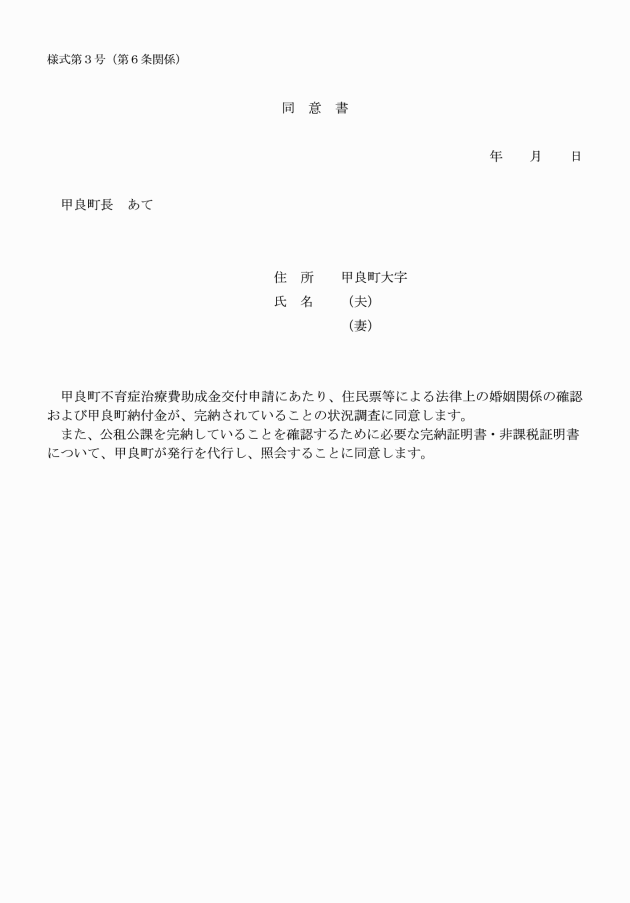 様式第３号（第６条関係）

同　意　書

年　　月　　日

甲良町長　あて

住　所　　甲良町大字
氏　名　　（夫）
（妻）

甲良町不育症治療費助成金交付申請にあたり、住民票等による法律上の婚姻関係の確認および甲良町納付金が、完納されていることの状況調査に同意します。
また、公租公課を完納していることを確認するために必要な完納証明書・非課税証明書について、甲良町が発行を代行し、照会することに同意します。